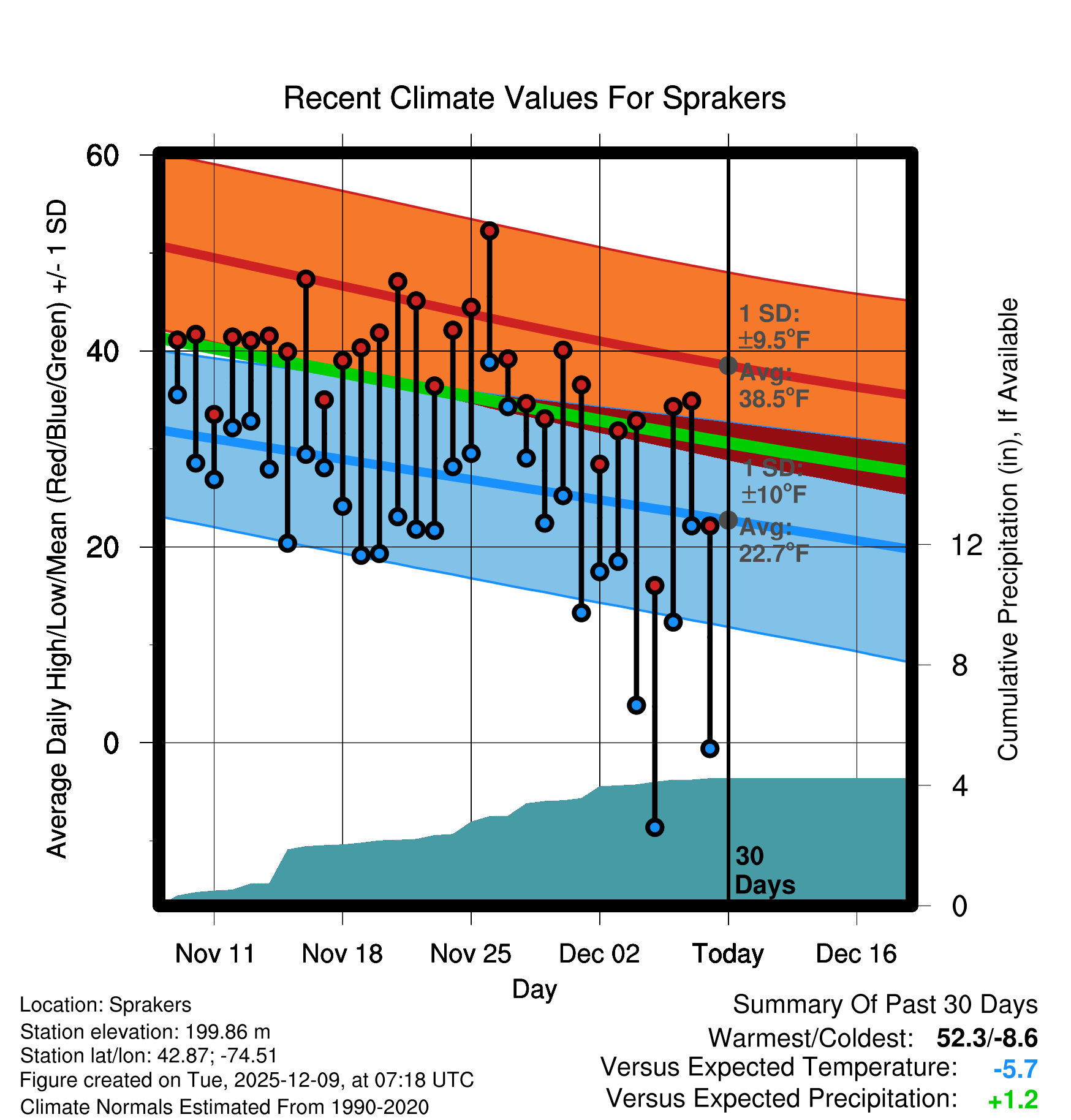 Recent Climate Values For Sprakers

Average Daily High/Low/Mean (Red/Blue/Green) +/- 1 SD

60
40
20
0

1 SD: ±9.5°F
Avg: 38.5°F

1 SD: ±10°F
Avg: 22.7°F

30 Days

Cumulative Precipitation (in), If Available

12
8
4
0

Nov 11
Nov 18
Nov 25
Dec 02
Today
Dec 16

Day

Location: Sprakers
Station elevation: 199.86 m
Station lat/lon: 42.87; -74.51
Figure created on Tue, 2025-12-09, at 07:18 UTC
Climate Normals Estimated From 1990-2020

Summary Of Past 30 Days
Warmest/Coldest: 52.3/-8.6
Versus Expected Temperature: -5.7
Versus Expected Precipitation: +1.2